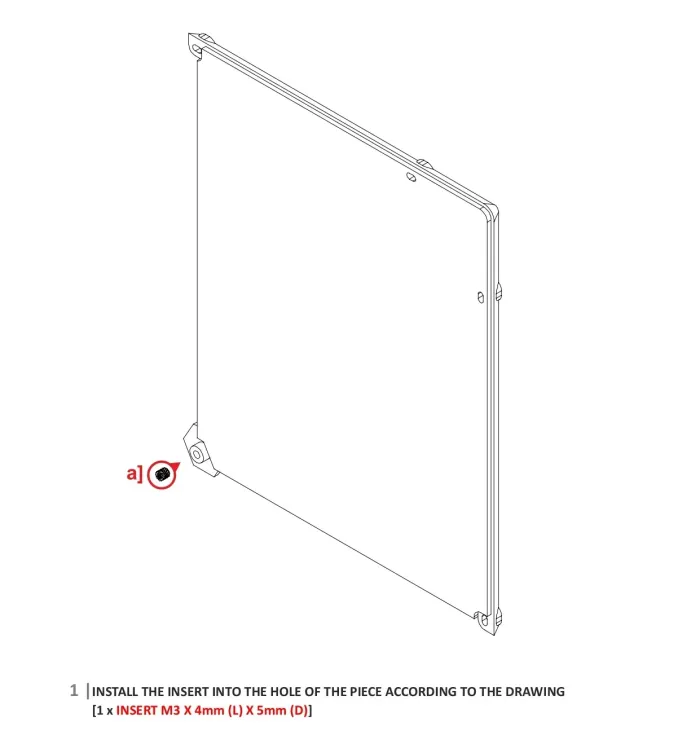 a]

1 | INSTALL THE INSERT INTO THE HOLE OF THE PIECE ACCORDING TO THE DRAWING
[1 x INSERT M3 X 4mm (L) X 5mm (D)]